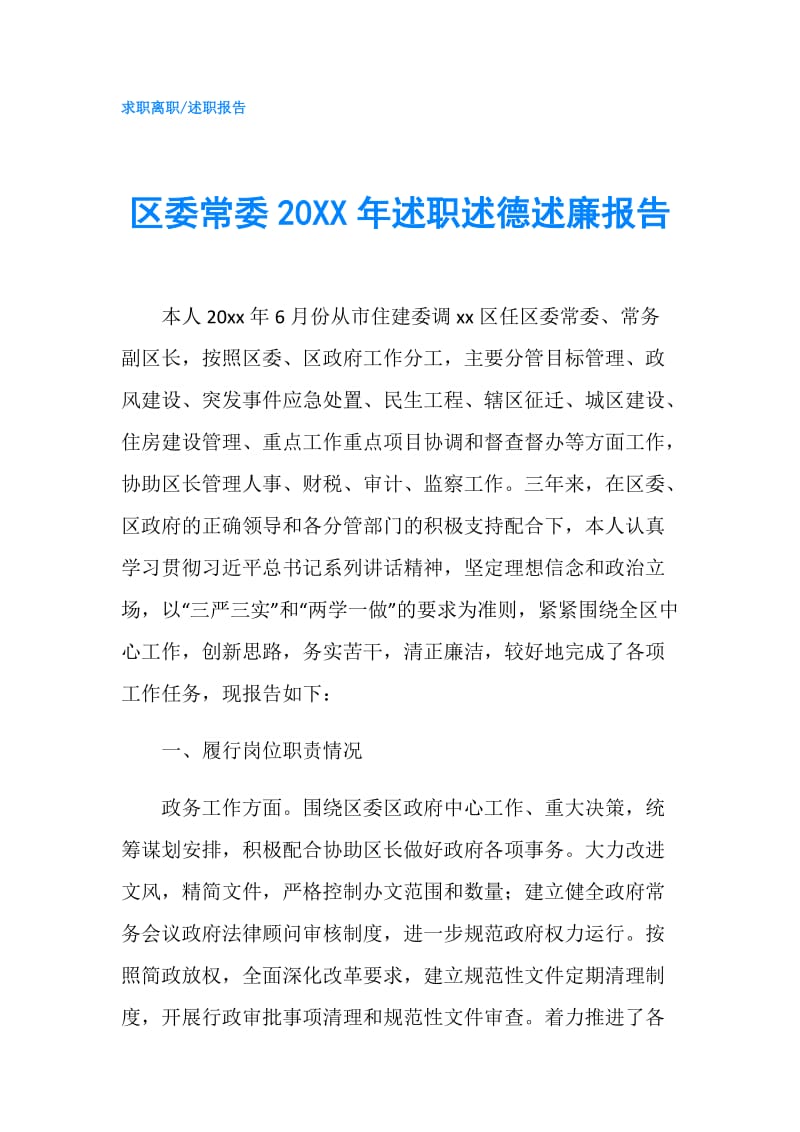 求职离职/述职报告

区委常委 20XX 年述职述德述廉报告

本人 20xx 年 6 月份从市住建委调 xx 区任区委常委、常务副区长，按照区委、区政府工作分工，主要分管目标管理、政风建设、突发事件应急处置、民生工程、辖区征迁、城区建设、住房建设管理、重点工作重点项目协调和督查督办等方面工作，协助区长管理人事、财税、审计、监察工作。三年来，在区委、区政府的正确领导和各分管部门的积极支持配合下，本人认真学习贯彻习近平总书记系列讲话精神，坚定理想信念和政治立场，以“三严三实”和“两学一做”的要求为准则，紧紧围绕全区中心工作，创新思路，务实苦干，清正廉洁，较好地完成了各项工作任务，现报告如下：

一、履行岗位职责情况

政务工作方面。围绕区委区政府中心工作、重大决策，统筹谋划安排，积极配合协助区长做好政府各项事务。大力改进文风，精简文件，严格控制办文范围和数量；建立健全政府常务会议政府法律顾问审核制度，进一步规范政府权力运行。按照简政放权，全面深化改革要求，建立规范性文件定期清理制度，开展行政审批事项清理和规范性文件审查。着力推进了各